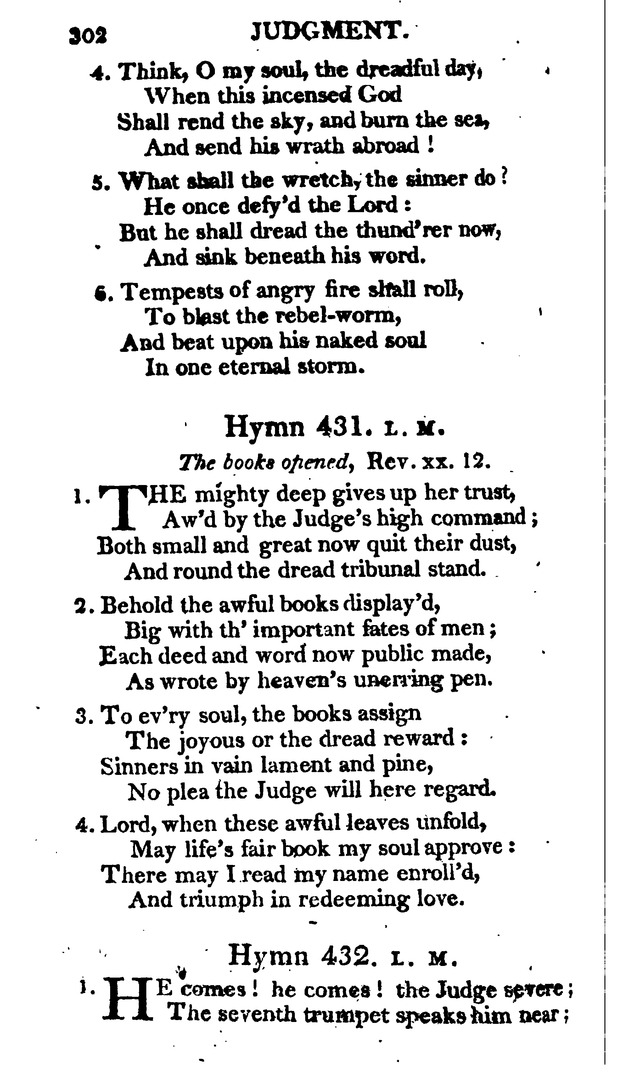 302 JUDGMENT.

4. Think, O my soul, the dreadful day, When this incensed God Shall rend the sky, and burn the sea, And send his wrath abroad !

5. What shall the wretch, the sinner do ? He once defy'd the Lord : But he shall dread the thund'rer now, And sink beneath his word.

6. Tempests of angry fire shall roll, To blast the rebel-worm, And beat upon his naked soul In one eternal storm.

Hymn 431. L. M.

The books opened, Rev. xx. 12.

1. THE mighty deep gives up her trust, Aw'd by the Judge's high command ; Both small and great now quit their dust, And round the dread tribunal stand.

2. Behold the awful books display'd, Big with th' important fates of men ; Each deed and word now public made, As wrote by heaven's unerring pen.

3. To ev'ry soul, the books assign The joyous or the dread reward : Sinners in vain lament and pine, No plea the Judge will here regard.

4. Lord, when these awful leaves unfold, May life's fair book my soul approve : There may I read my name enroll'd, And triumph in redeeming love.

Hymn 432. L. M.

1. HE comes ! he comes ! the Judge severe ; The seventh trumpet speaks him near ;